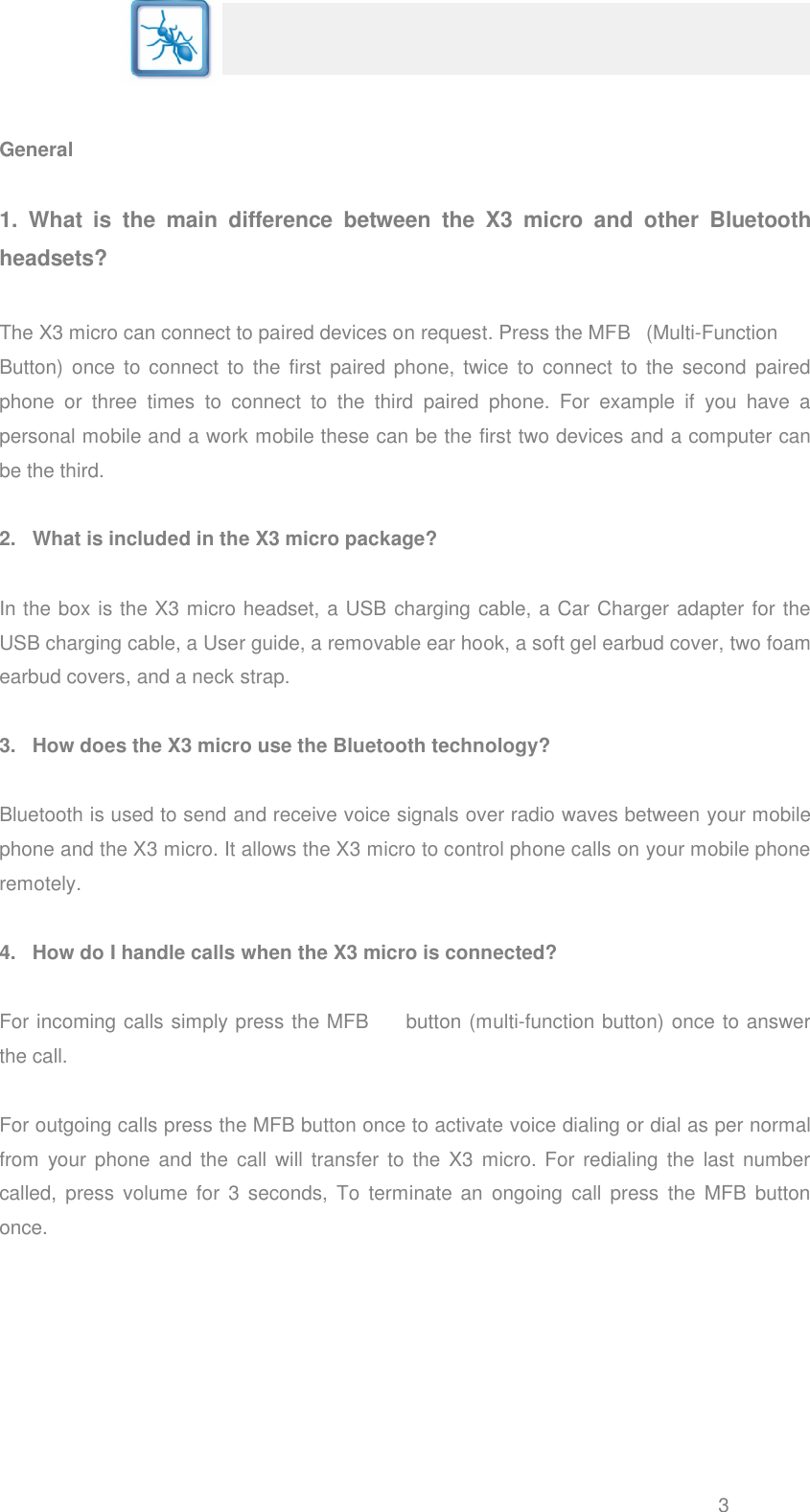 General

1. What is the main difference between the X3 micro and other Bluetooth headsets?

The X3 micro can connect to paired devices on request. Press the MFB (Multi-Function Button) once to connect to the first paired phone, twice to connect to the second paired phone or three times to connect to the third paired phone. For example if you have a personal mobile and a work mobile these can be the first two devices and a computer can be the third.

2. What is included in the X3 micro package?

In the box is the X3 micro headset, a USB charging cable, a Car Charger adapter for the USB charging cable, a User guide, a removable ear hook, a soft gel earbud cover, two foam earbud covers, and a neck strap.

3. How does the X3 micro use the Bluetooth technology?

Bluetooth is used to send and receive voice signals over radio waves between your mobile phone and the X3 micro. It allows the X3 micro to control phone calls on your mobile phone remotely.

4. How do I handle calls when the X3 micro is connected?

For incoming calls simply press the MFB button (multi-function button) once to answer the call.

For outgoing calls press the MFB button once to activate voice dialing or dial as per normal from your phone and the call will transfer to the X3 micro. For redialing the last number called, press volume for 3 seconds, To terminate an ongoing call press the MFB button once.

3